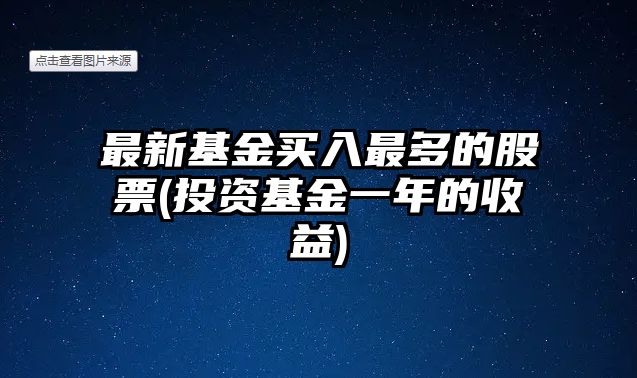 点击查看图片来源

最新基金买入最多的股票(投资基金一年的收益)